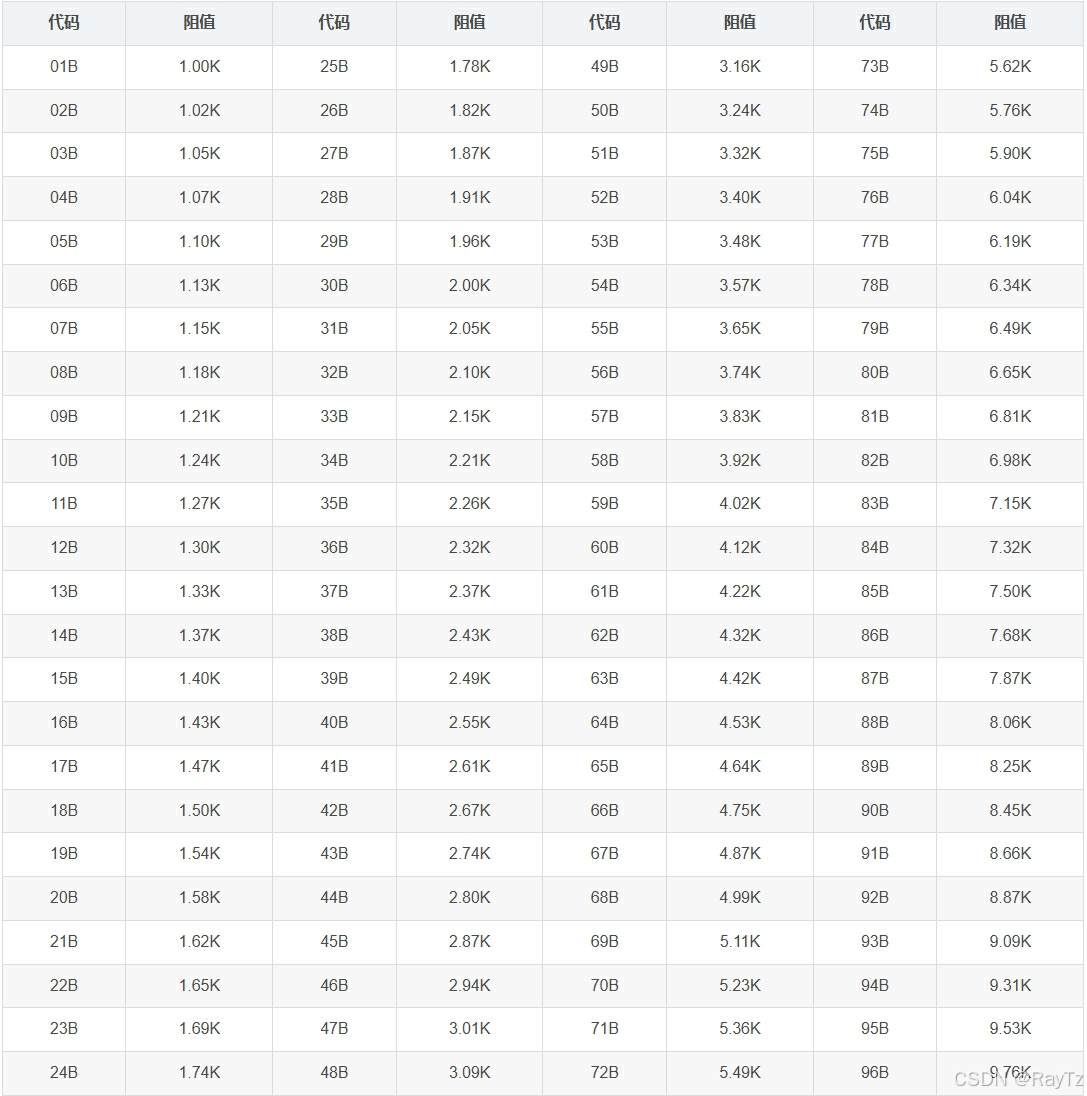 | 代码 | 阻值 | 代码 | 阻值 | 代码 | 阻值 | 代码 | 阻值 |
|---|---|---|---|---|---|---|---|
| 01B | 1.00K | 25B | 1.78K | 49B | 3.16K | 73B | 5.62K |
| 02B | 1.02K | 26B | 1.82K | 50B | 3.24K | 74B | 5.76K |
| 03B | 1.05K | 27B | 1.87K | 51B | 3.32K | 75B | 5.90K |
| 04B | 1.07K | 28B | 1.91K | 52B | 3.40K | 76B | 6.04K |
| 05B | 1.10K | 29B | 1.96K | 53B | 3.48K | 77B | 6.19K |
| 06B | 1.13K | 30B | 2.00K | 54B | 3.57K | 78B | 6.34K |
| 07B | 1.15K | 31B | 2.05K | 55B | 3.65K | 79B | 6.49K |
| 08B | 1.18K | 32B | 2.10K | 56B | 3.74K | 80B | 6.65K |
| 09B | 1.21K | 33B | 2.15K | 57B | 3.83K | 81B | 6.81K |
| 10B | 1.24K | 34B | 2.21K | 58B | 3.92K | 82B | 6.98K |
| 11B | 1.27K | 35B | 2.26K | 59B | 4.02K | 83B | 7.15K |
| 12B | 1.30K | 36B | 2.32K | 60B | 4.12K | 84B | 7.32K |
| 13B | 1.33K | 37B | 2.37K | 61B | 4.22K | 85B | 7.50K |
| 14B | 1.37K | 38B | 2.43K | 62B | 4.32K | 86B | 7.68K |
| 15B | 1.40K | 39B | 2.49K | 63B | 4.42K | 87B | 7.87K |
| 16B | 1.43K | 40B | 2.55K | 64B | 4.53K | 88B | 8.06K |
| 17B | 1.47K | 41B | 2.61K | 65B | 4.64K | 89B | 8.25K |
| 18B | 1.50K | 42B | 2.67K | 66B | 4.75K | 90B | 8.45K |
| 19B | 1.54K | 43B | 2.74K | 67B | 4.87K | 91B | 8.66K |
| 20B | 1.58K | 44B | 2.80K | 68B | 4.99K | 92B | 8.87K |
| 21B | 1.62K | 45B | 2.87K | 69B | 5.11K | 93B | 9.09K |
| 22B | 1.65K | 46B | 2.94K | 70B | 5.23K | 94B | 9.31K |
| 23B | 1.69K | 47B | 3.01K | 71B | 5.36K | 95B | 9.53K |
| 24B | 1.74K | 48B | 3.09K | 72B | 5.49K | 96B | 9.76K |

CSDN @RayTz